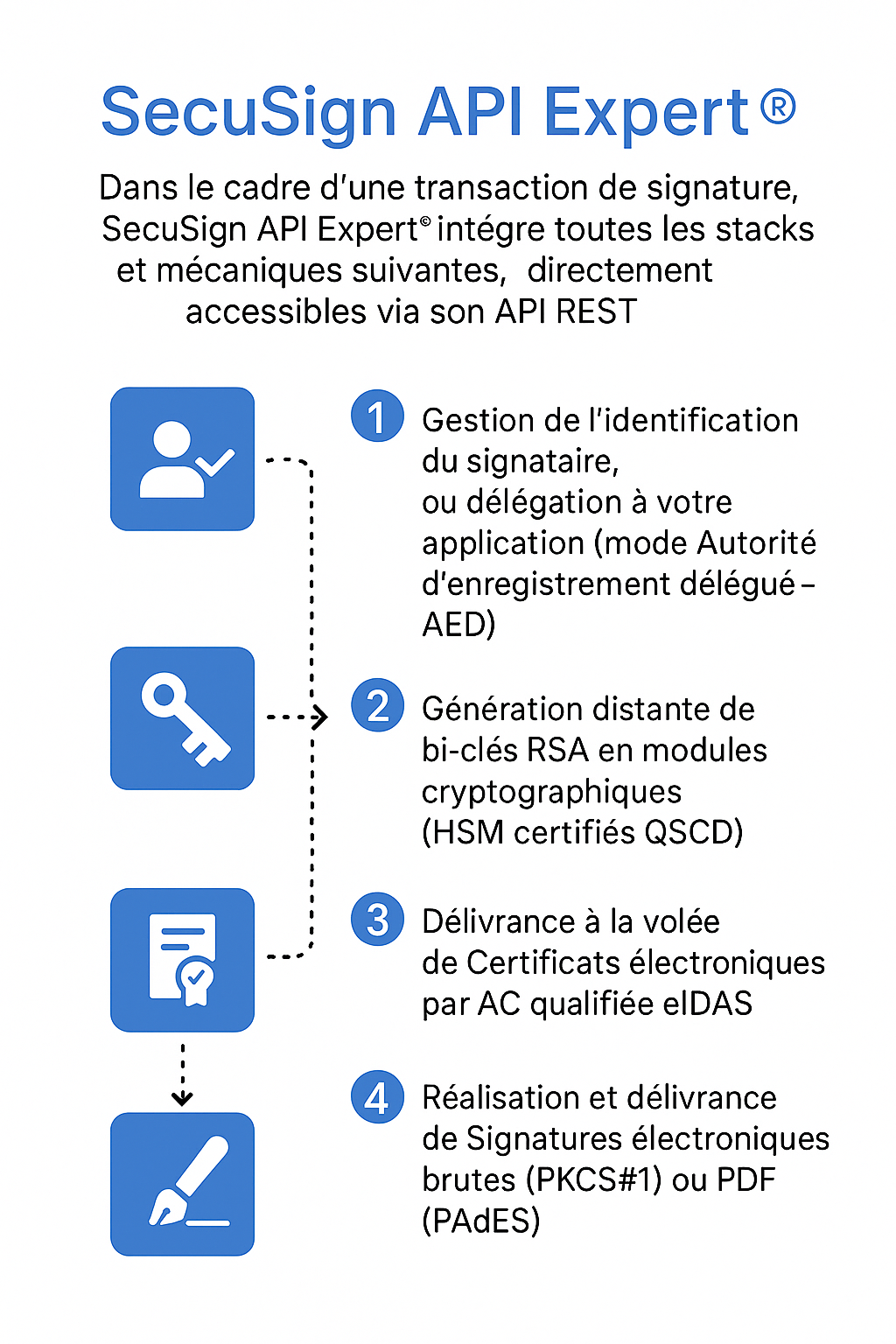 SecuSign API Expert®

Dans le cadre d'une transaction de signature, SecuSign API Expert® intégre toutes les stacks et mécaniques suivantes, directement accessibles via son API REST

1 Gestion de l'identification du signataire, ou délégation à votre application (mode Autorité d'enregistrement délégué – AED)

2 Génération distante de bi-clés RSA en modules cryptographiques (HSM certifiés QSCD)

3 Délivrance à la volée de Certificats électroniques par AC qualifiée eIDAS

4 Réalisation et délivrance de Signatures électroniques brutes (PKCS#1) ou PDF (PAdES)